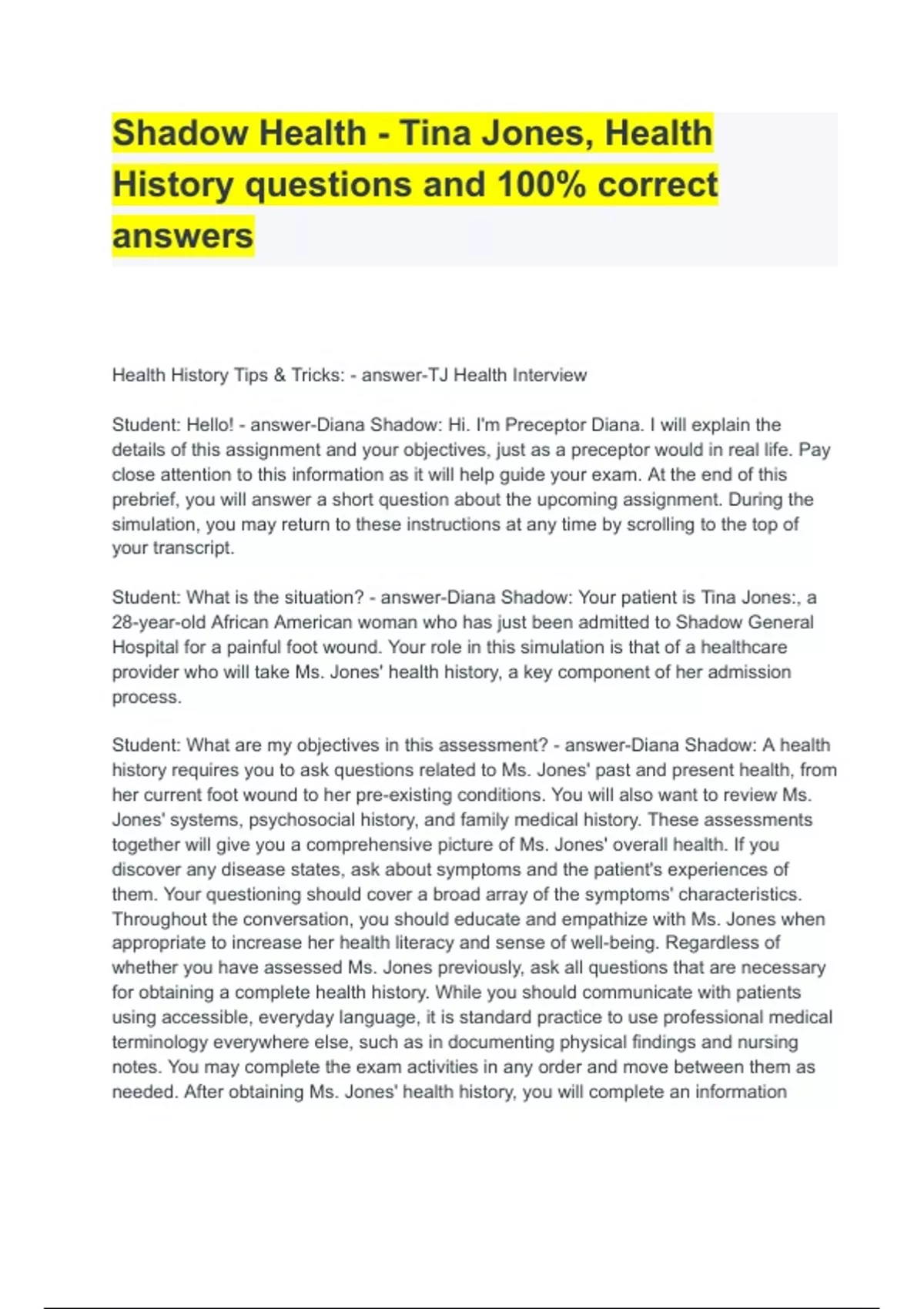 Shadow Health - Tina Jones, Health History questions and 100% correct answers

Health History Tips & Tricks: - answer-TJ Health Interview

Student: Hello! - answer-Diana Shadow: Hi. I'm Preceptor Diana. I will explain the details of this assignment and your objectives, just as a preceptor would in real life. Pay close attention to this information as it will help guide your exam. At the end of this prebrief, you will answer a short question about the upcoming assignment. During the simulation, you may return to these instructions at any time by scrolling to the top of your transcript.

Student: What is the situation? - answer-Diana Shadow: Your patient is Tina Jones:, a 28-year-old African American woman who has just been admitted to Shadow General Hospital for a painful foot wound. Your role in this simulation is that of a healthcare provider who will take Ms. Jones' health history, a key component of her admission process.

Student: What are my objectives in this assessment? - answer-Diana Shadow: A health history requires you to ask questions related to Ms. Jones' past and present health, from her current foot wound to her pre-existing conditions. You will also want to review Ms. Jones' systems, psychosocial history, and family medical history. These assessments together will give you a comprehensive picture of Ms. Jones' overall health. If you discover any disease states, ask about symptoms and the patient's experiences of them. Your questioning should cover a broad array of the symptoms' characteristics. Throughout the conversation, you should educate and empathize with Ms. Jones when appropriate to increase her health literacy and sense of well-being. Regardless of whether you have assessed Ms. Jones previously, ask all questions that are necessary for obtaining a complete health history. While you should communicate with patients using accessible, everyday language, it is standard practice to use professional medical terminology everywhere else, such as in documenting physical findings and nursing notes. You may complete the exam activities in any order and move between them as needed. After obtaining Ms. Jones' health history, you will complete an information